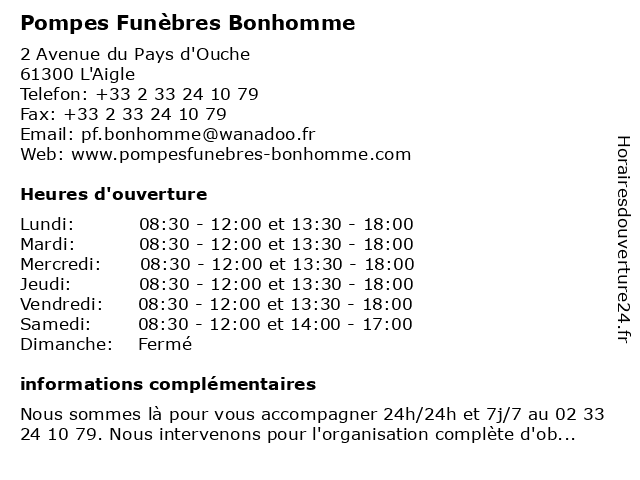 Pompes Funèbres Bonhomme

2 Avenue du Pays d'Ouche
61300 L'Aigle
Telefon: +33 2 33 24 10 79
Fax: +33 2 33 24 10 79
Email: pf.bonhomme@wanadoo.fr
Web: www.pompesfunebres-bonhomme.com

Heures d'ouverture

| | |
|---|---|
| Lundi: | 08:30 - 12:00 et 13:30 - 18:00 |
| Mardi: | 08:30 - 12:00 et 13:30 - 18:00 |
| Mercredi: | 08:30 - 12:00 et 13:30 - 18:00 |
| Jeudi: | 08:30 - 12:00 et 13:30 - 18:00 |
| Vendredi: | 08:30 - 12:00 et 13:30 - 18:00 |
| Samedi: | 08:30 - 12:00 et 14:00 - 17:00 |
| Dimanche: | Fermé |

informations complémentaires

Nous sommes là pour vous accompagner 24h/24h et 7j/7 au 02 33 24 10 79. Nous intervenons pour l'organisation complète d'ob...

Horairesdouverture24.fr